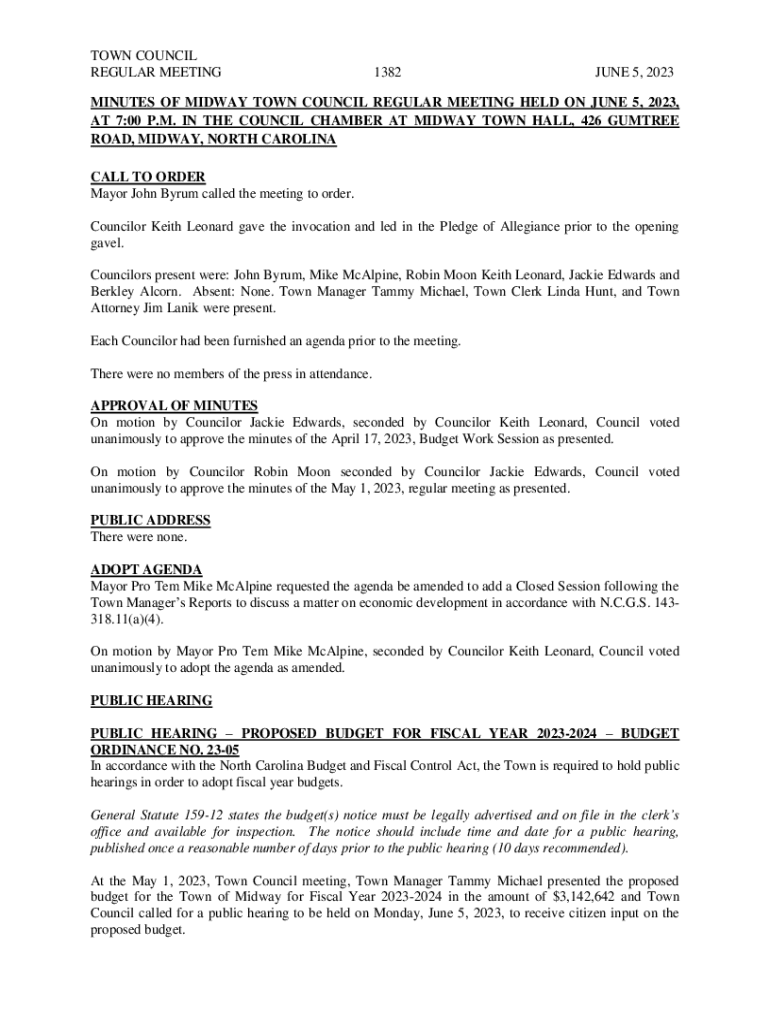 TOWN COUNCIL
REGULAR MEETING 1382 JUNE 5, 2023

MINUTES OF MIDWAY TOWN COUNCIL REGULAR MEETING HELD ON JUNE 5, 2023, AT 7:00 P.M. IN THE COUNCIL CHAMBER AT MIDWAY TOWN HALL, 426 GUMTREE ROAD, MIDWAY, NORTH CAROLINA

CALL TO ORDER
Mayor John Byrum called the meeting to order.

Councilor Keith Leonard gave the invocation and led in the Pledge of Allegiance prior to the opening gavel.

Councilors present were: John Byrum, Mike McAlpine, Robin Moon Keith Leonard, Jackie Edwards and Berkley Alcorn. Absent: None. Town Manager Tammy Michael, Town Clerk Linda Hunt, and Town Attorney Jim Lanik were present.

Each Councilor had been furnished an agenda prior to the meeting.

There were no members of the press in attendance.

APPROVAL OF MINUTES
On motion by Councilor Jackie Edwards, seconded by Councilor Keith Leonard, Council voted unanimously to approve the minutes of the April 17, 2023, Budget Work Session as presented.

On motion by Councilor Robin Moon seconded by Councilor Jackie Edwards, Council voted unanimously to approve the minutes of the May 1, 2023, regular meeting as presented.

PUBLIC ADDRESS
There were none.

ADOPT AGENDA
Mayor Pro Tem Mike McAlpine requested the agenda be amended to add a Closed Session following the Town Manager's Reports to discuss a matter on economic development in accordance with N.C.G.S. 143-318.11(a)(4).

On motion by Mayor Pro Tem Mike McAlpine, seconded by Councilor Keith Leonard, Council voted unanimously to adopt the agenda as amended.

PUBLIC HEARING

PUBLIC HEARING – PROPOSED BUDGET FOR FISCAL YEAR 2023-2024 – BUDGET ORDINANCE NO. 23-05
In accordance with the North Carolina Budget and Fiscal Control Act, the Town is required to hold public hearings in order to adopt fiscal year budgets.

General Statute 159-12 states the budget(s) notice must be legally advertised and on file in the clerk's office and available for inspection. The notice should include time and date for a public hearing, published once a reasonable number of days prior to the public hearing (10 days recommended).

At the May 1, 2023, Town Council meeting, Town Manager Tammy Michael presented the proposed budget for the Town of Midway for Fiscal Year 2023-2024 in the amount of $3,142,642 and Town Council called for a public hearing to be held on Monday, June 5, 2023, to receive citizen input on the proposed budget.